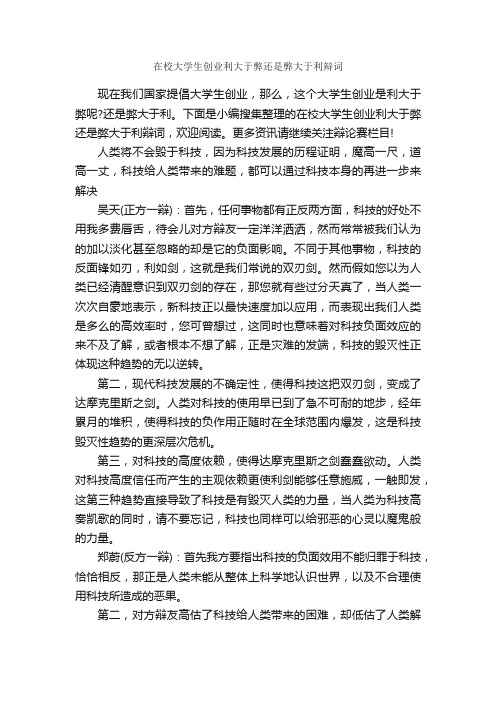 在校大学生创业利大于弊还是弊大于利辩词

现在我们国家提倡大学生创业，那么，这个大学生创业是利大于弊呢?还是弊大于利。下面是小编搜集整理的在校大学生创业利大于弊还是弊大于利辩词，欢迎阅读。更多资讯请继续关注辩论赛栏目!

人类将不会毁于科技，因为科技发展的历程证明，魔高一尺，道高一丈，科技给人类带来的难题，都可以通过科技本身的再进一步来解决

吴天(正方一辩)：首先，任何事物都有正反两方面，科技的好处不用我多费唇舌，待会儿对方辩友一定洋洋洒洒，然而常常被我们认为的加以淡化甚至忽略的却是它的负面影响。不同于其他事物，科技的反面锋如刃，利如剑，这就是我们常说的双刃剑。然而假如您以为人类已经清醒意识到双刃剑的存在，那您就有些过分天真了，当人类一次次自豪地表示，新科技正以最快速度加以应用，而表现出我们人类是多么的高效率时，您可曾想过，这同时也意味着对科技负面效应的来不及了解，或者根本不想了解，正是灾难的发端，科技的毁灭性正体现这种趋势的无以逆转。

第二，现代科技发展的不确定性，使得科技这把双刃剑，变成了达摩克里斯之剑。人类对科技的使用早已到了急不可耐的地步，经年累月的堆积，使得科技的负作用正随时在全球范围内爆发，这是科技毁灭性趋势的更深层次危机。

第三，对科技的高度依赖，使得达摩克里斯之剑蠢蠢欲动。人类对科技高度信任而产生的主观依赖更使利剑能够任意施威，一触即发，这第三种趋势直接导致了科技是有毁灭人类的力量，当人类为科技高奏凯歌的同时，请不要忘记，科技也同样可以给邪恶的心灵以魔鬼般的力量。

郑蔚(反方一辩)：首先我方要指出科技的负面效用不能归罪于科技，恰恰相反，那正是人类未能从整体上科学地认识世界，以及不合理使用科技所造成的恶果。

第二，对方辩友高估了科技给人类带来的困难，却低估了人类解